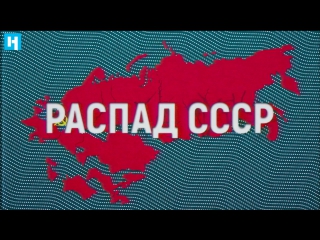 Н

РАСПАД СССР